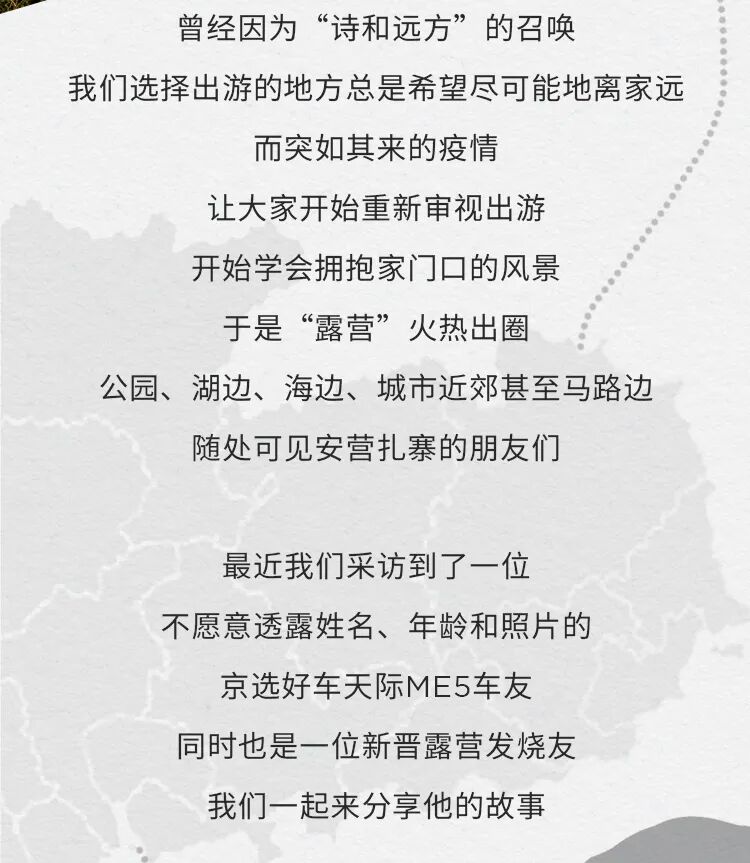 曾经因为“诗和远方”的召唤
我们选择出游的地方总是希望尽可能地离家远
而突如其来的疫情
让大家开始重新审视出游
开始学会拥抱家门口的风景
于是“露营”火热出圈
公园、湖边、海边、城市近郊甚至马路边
随处可见安营扎寨的朋友们

最近我们采访到了一位
不愿意透露姓名、年龄和照片的
京选好车天际ME5车友
同时也是一位新晋露营发烧友
我们一起来分享他的故事